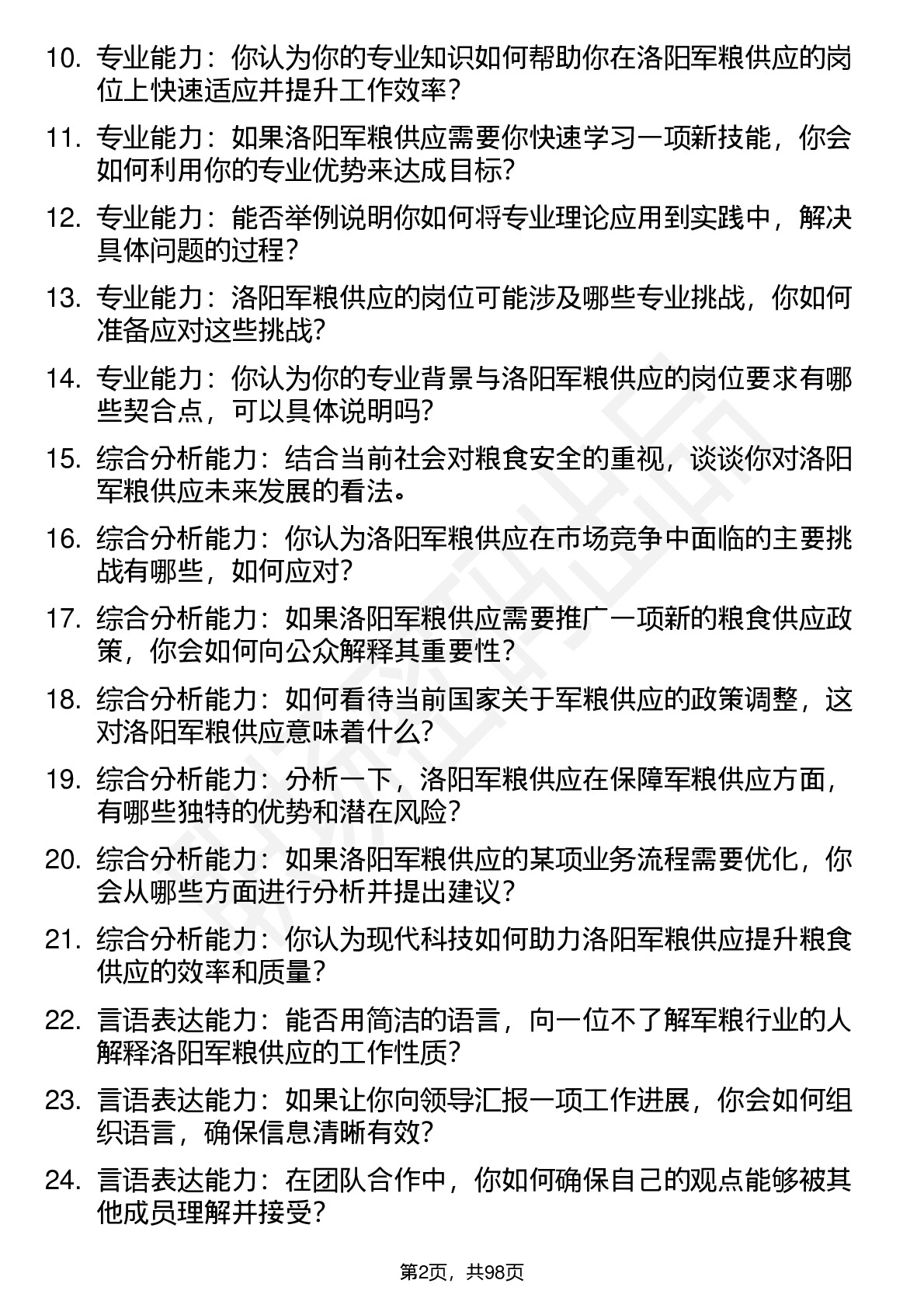 10. 专业能力：你认为你的专业知识如何帮助你在洛阳军粮供应的岗位上快速适应并提升工作效率？

11. 专业能力：如果洛阳军粮供应需要你快速学习一项新技能，你会如何利用你的专业优势来达成目标？

12. 专业能力：能否举例说明你如何将专业理论应用到实践中，解决具体问题的过程？

13. 专业能力：洛阳军粮供应的岗位可能涉及哪些专业挑战，你如何准备应对这些挑战？

14. 专业能力：你认为你的专业背景与洛阳军粮供应的岗位要求有哪些契合点，可以具体说明吗？

15. 综合分析能力：结合当前社会对粮食安全的重视，谈谈你对洛阳军粮供应未来发展的看法。

16. 综合分析能力：你认为洛阳军粮供应在市场竞争中面临的主要挑战有哪些，如何应对？

17. 综合分析能力：如果洛阳军粮供应需要推广一项新的粮食供应政策，你会如何向公众解释其重要性？

18. 综合分析能力：如何看待当前国家关于军粮供应的政策调整，这对洛阳军粮供应意味着什么？

19. 综合分析能力：分析一下，洛阳军粮供应在保障军粮供应方面，有哪些独特的优势和潜在风险？

20. 综合分析能力：如果洛阳军粮供应的某项业务流程需要优化，你会从哪些方面进行分析并提出建议？

21. 综合分析能力：你认为现代科技如何助力洛阳军粮供应提升粮食供应的效率和质量？

22. 言语表达能力：能否用简洁的语言，向一位不了解军粮行业的人解释洛阳军粮供应的工作性质？

23. 言语表达能力：如果让你向领导汇报一项工作进展，你会如何组织语言，确保信息清晰有效？

24. 言语表达能力：在团队合作中，你如何确保自己的观点能够被其他成员理解并接受？

第2页，共98页